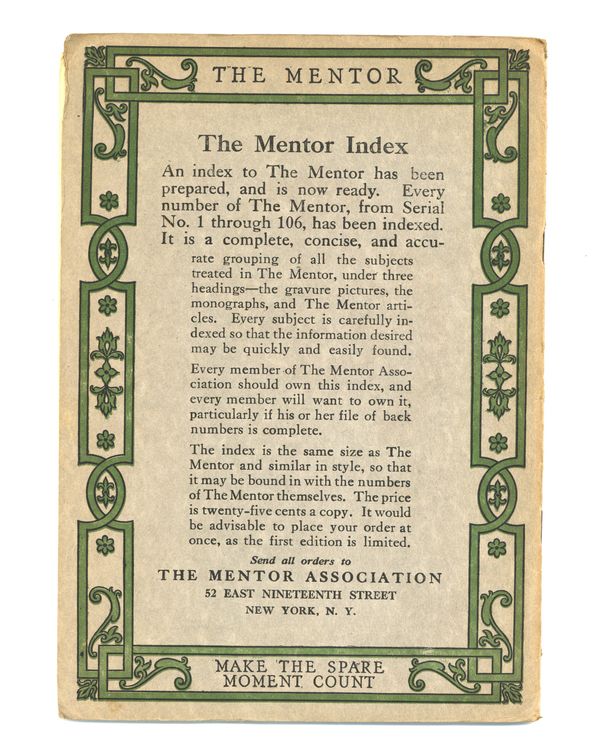 THE MENTOR

The Mentor Index

An index to The Mentor has been prepared, and is now ready. Every number of The Mentor, from Serial No. 1 through 106, has been indexed. It is a complete, concise, and accurate grouping of all the subjects treated in The Mentor, under three headings—the gravure pictures, the monographs, and The Mentor articles. Every subject is carefully indexed so that the information desired may be quickly and easily found.

Every member of The Mentor Association should own this index, and every member will want to own it, particularly if his or her file of back numbers is complete.

The index is the same size as The Mentor and similar in style, so that it may be bound in with the numbers of The Mentor themselves. The price is twenty-five cents a copy. It would be advisable to place your order at once, as the first edition is limited.

Send all orders to

THE MENTOR ASSOCIATION

52 EAST NINETEENTH STREET

NEW YORK, N. Y.

MAKE THE SPARE MOMENT COUNT